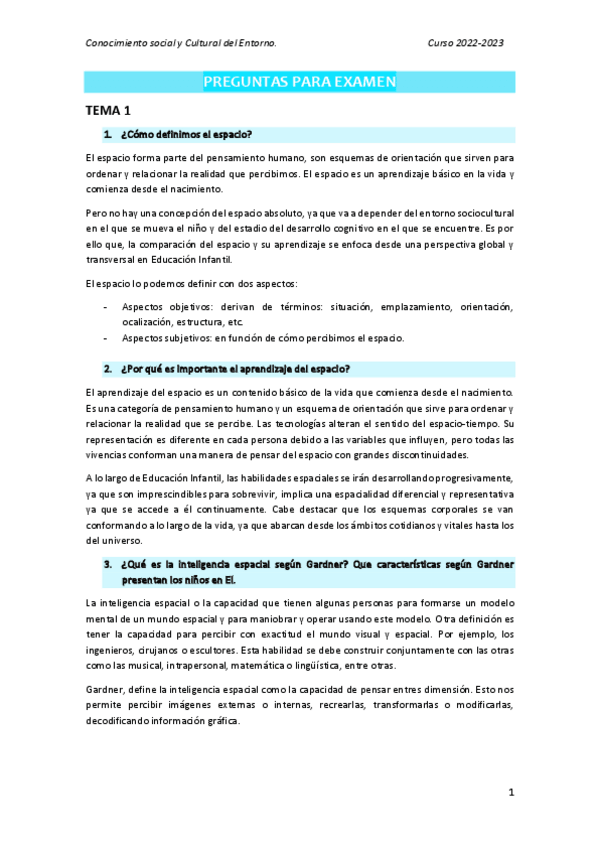 Conocimiento social y Cultural del Entorno. Curso 2022-2023

PREGUNTAS PARA EXAMEN

TEMA 1

1. ¿Cómo definimos el espacio?

El espacio forma parte del pensamiento humano, son esquemas de orientación que sirven para ordenar y relacionar la realidad que percibimos. El espacio es un aprendizaje básico en la vida y comienza desde el nacimiento.

Pero no hay una concepción del espacio absoluto, ya que va a depender del entorno sociocultural en el que se mueva el niño y del estadio del desarrollo cognitivo en el que se encuentre. Es por ello que, la comparación del espacio y su aprendizaje se enfoca desde una perspectiva global y transversal en Educación Infantil.

El espacio lo podemos definir con dos aspectos:

- Aspectos objetivos: derivan de términos: situación, emplazamiento, orientación, ocalización, estructura, etc.
- Aspectos subjetivos: en función de cómo percibimos el espacio.

2. ¿Por qué es importante el aprendizaje del espacio?

El aprendizaje del espacio es un contenido básico de la vida que comienza desde el nacimiento. Es una categoría de pensamiento humano y un esquema de orientación que sirve para ordenar y relacionar la realidad que se percibe. Las tecnologías alteran el sentido del espacio-tiempo. Su representación es diferente en cada persona debido a las variables que influyen, pero todas las vivencias conforman una manera de pensar del espacio con grandes discontinuidades.

A lo largo de Educación Infantil, las habilidades espaciales se irán desarrollando progresivamente, ya que son imprescindibles para sobrevivir, implica una espacialidad diferencial y representativa ya que se accede a él continuamente. Cabe destacar que los esquemas corporales se van conformando a lo largo de la vida, ya que abarcan desde los ámbitos cotidianos y vitales hasta los del universo.

3. ¿Qué es la inteligencia espacial según Gardner? Que características según Gardner presentan los niños en EI.

La inteligencia espacial o la capacidad que tienen algunas personas para formarse un modelo mental de un mundo espacial y para maniobrar y operar usando este modelo. Otra definición es tener la capacidad para percibir con exactitud el mundo visual y espacial. Por ejemplo, los ingenieros, cirujanos o escultores. Esta habilidad se debe construir conjuntamente con las otras como las musical, intrapersonal, matemática o lingüística, entre otras.

Gardner, define la inteligencia espacial como la capacidad de pensar en tres dimensión. Esto nos permite percibir imágenes externas o internas, recrearlas, transformarlas o modificarlas, decodificando información gráfica.

1